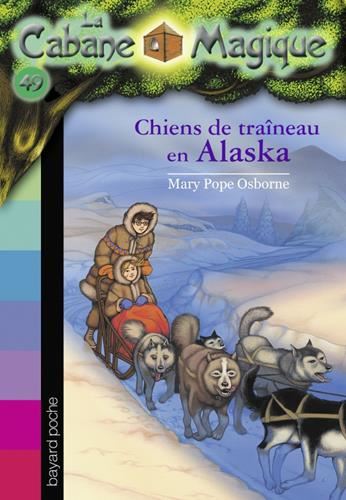 La Cabane Magique

49

Chiens de traîneau en Alaska

Mary Pope Osborne

bayard poche